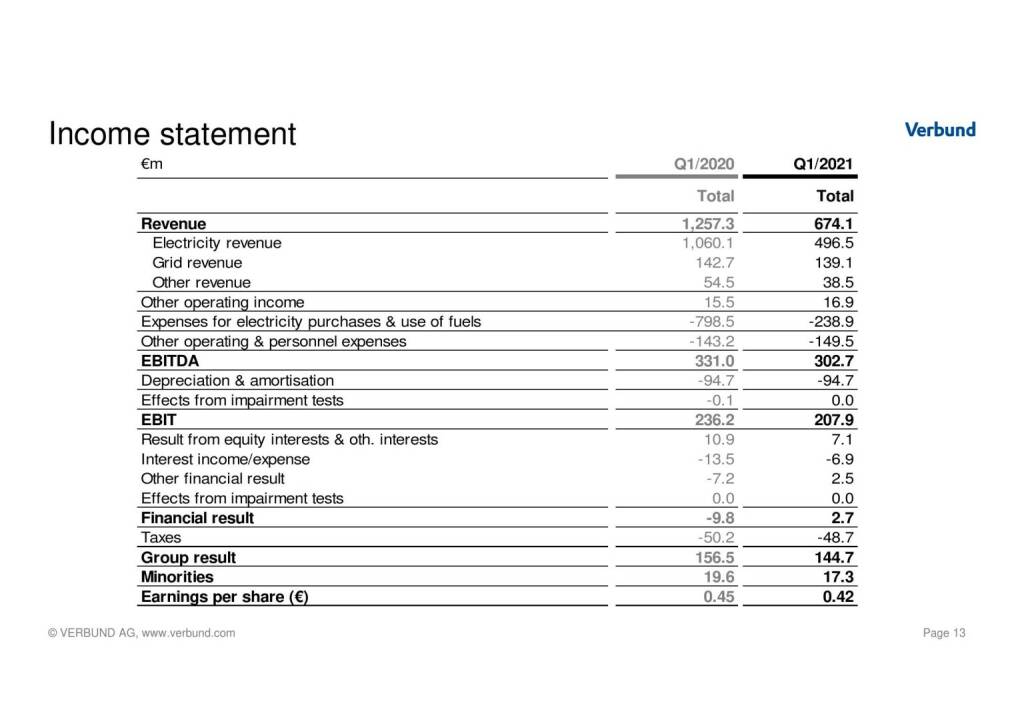 Income statement

Verbund

| €m | Q1/2020 | Q1/2021 |
|---|---|---|
| | Total | Total |
| Revenue | 1,257.3 | 674.1 |
| Electricity revenue | 1,060.1 | 496.5 |
| Grid revenue | 142.7 | 139.1 |
| Other revenue | 54.5 | 38.5 |
| Other operating income | 15.5 | 16.9 |
| Expenses for electricity purchases & use of fuels | -798.5 | -238.9 |
| Other operating & personnel expenses | -143.2 | -149.5 |
| EBITDA | 331.0 | 302.7 |
| Depreciation & amortisation | -94.7 | -94.7 |
| Effects from impairment tests | -0.1 | 0.0 |
| EBIT | 236.2 | 207.9 |
| Result from equity interests & oth. interests | 10.9 | 7.1 |
| Interest income/expense | -13.5 | -6.9 |
| Other financial result | -7.2 | 2.5 |
| Effects from impairment tests | 0.0 | 0.0 |
| Financial result | -9.8 | 2.7 |
| Taxes | -50.2 | -48.7 |
| Group result | 156.5 | 144.7 |
| Minorities | 19.6 | 17.3 |
| Earnings per share (€) | 0.45 | 0.42 |

© VERBUND AG, www.verbund.com

Page 13